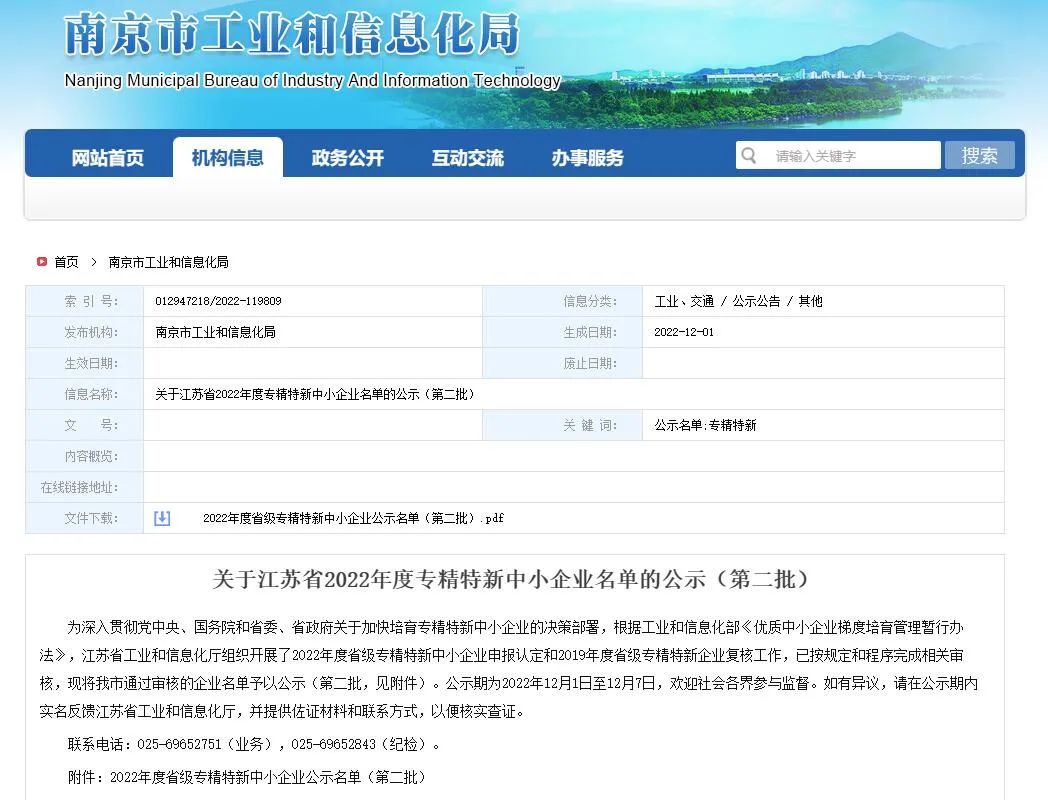 南京市工业和信息化局
Nanjing Municipal Bureau of Industry And Information Technology

网站首页 机构信息 政务公开 互动交流 办事服务

请输入关键字 搜索

首页 > 南京市工业和信息化局

| 索 引 号: | 012947218/2022-119809 | 信息分类: | 工业、交通 / 公示公告 / 其他 |
|---|---|---|---|
| 发布机构: | 南京市工业和信息化局 | 生成日期: | 2022-12-01 |
| 生效日期: | | 废止日期: | |
| 信息名称: | 关于江苏省2022年度专精特新中小企业名单的公示（第二批） | | |
| 文 号: | | 关 键 词: | 公示名单;专精特新 |
| 内容概览: | | | |
| 在线链接地址: | | | |
| 文件下载: | 2022年度省级专精特新中小企业公示名单（第二批）.pdf | | |

关于江苏省2022年度专精特新中小企业名单的公示（第二批）

为深入贯彻党中央、国务院和省委、省政府关于加快培育专精特新中小企业的决策部署，根据工业和信息化部《优质中小企业梯度培育管理暂行办法》，江苏省工业和信息化厅组织开展了2022年度省级专精特新中小企业申报认定和2019年度省级专精特新企业复核工作，已按规定和程序完成相关审核，现将我市通过审核的企业名单予以公示（第二批，见附件）。公示期为2022年12月1日至12月7日，欢迎社会各界参与监督。如有异议，请在公示期内实名反馈江苏省工业和信息化厅，并提供佐证材料和联系方式，以便核实查证。

联系电话：025-69652751（业务），025-69652843（纪检）。

附件：2022年度省级专精特新中小企业公示名单（第二批）